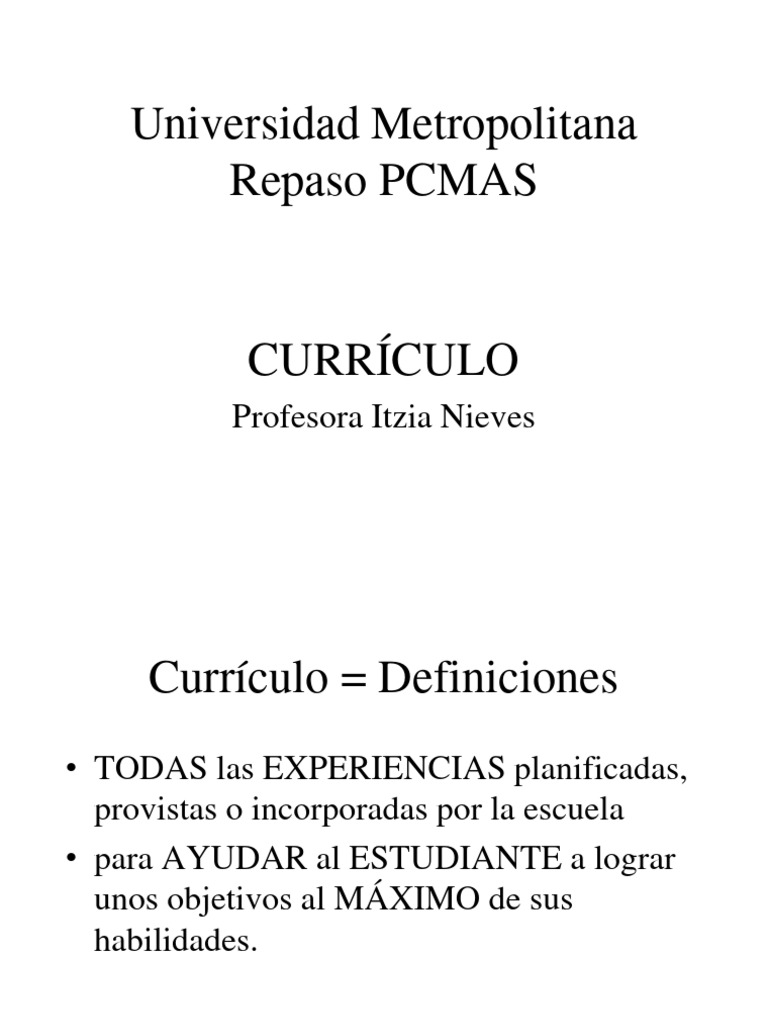 Universidad Metropolitana
Repaso PCMAS

CURRÍCULO

Profesora Itzia Nieves

Currículo = Definiciones

• TODAS las EXPERIENCIAS planificadas, provistas o incorporadas por la escuela

• para AYUDAR al ESTUDIANTE a lograr unos objetivos al MÁXIMO de sus habilidades.